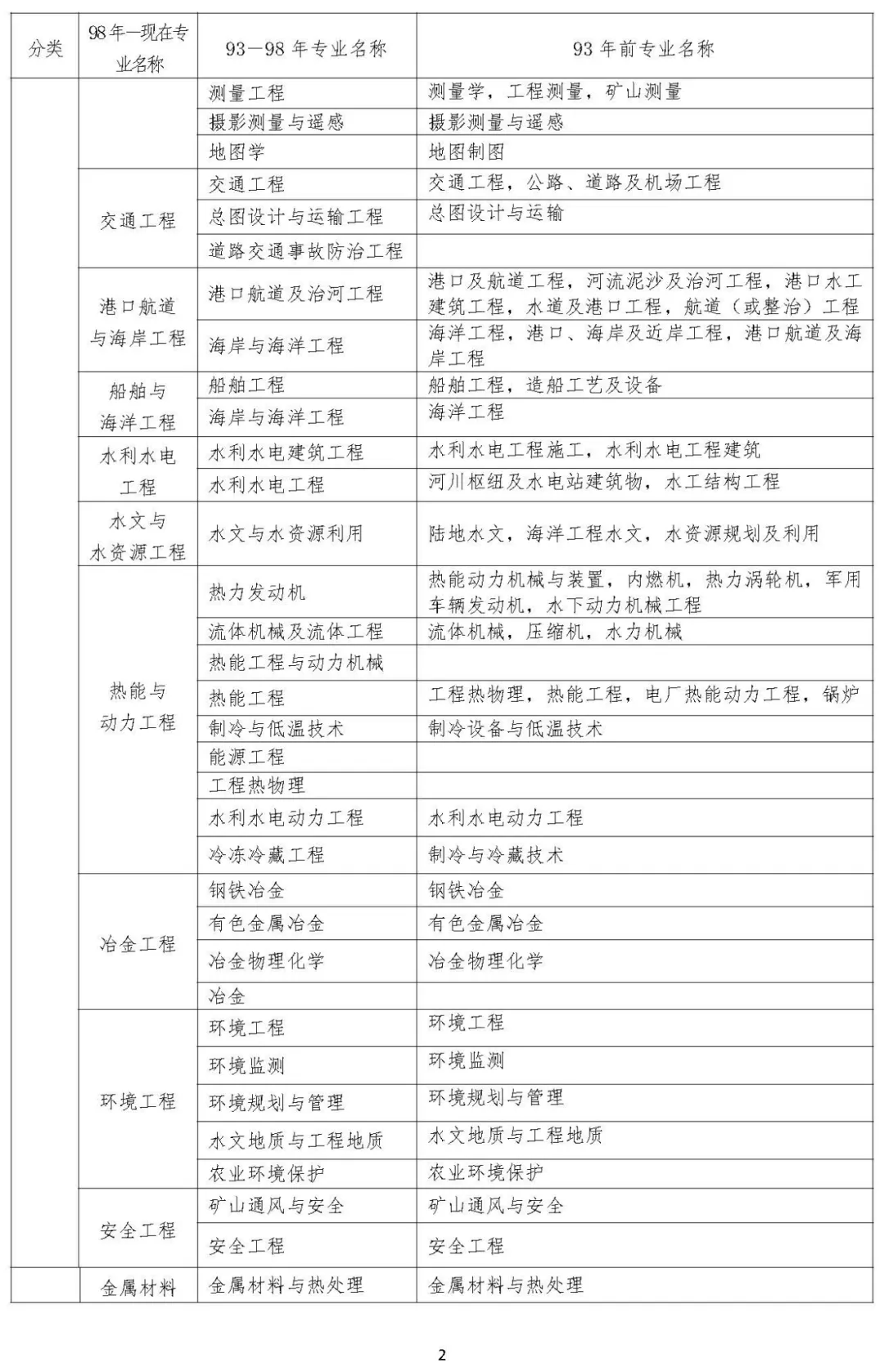 | 分类 | 98年—现在专业名称 | 93—98 年专业名称 | 93 年前专业名称 |
|---|---|---|---|
| | | 测量工程 | 测量学，工程测量，矿山测量 |
| | | 摄影测量与遥感 | 摄影测量与遥感 |
| | | 地图学 | 地图制图 |
| | 交通工程 | 交通工程 | 交通工程，公路、道路及机场工程 |
| | | 总图设计与运输工程 | 总图设计与运输 |
| | | 道路交通事故防治工程 | |
| | 港口航道与海岸工程 | 港口航道及治河工程 | 港口及航道工程，河流泥沙及治河工程，港口水工建筑工程，水道及港口工程，航道（或整治）工程 |
| | | 海岸与海洋工程 | 海洋工程，港口、海岸及近岸工程，港口航道及海岸工程 |
| | 船舶与海洋工程 | 船舶工程 | 船舶工程，造船工艺及设备 |
| | | 海岸与海洋工程 | 海洋工程 |
| | 水利水电工程 | 水利水电建筑工程 | 水利水电工程施工，水利水电工程建筑 |
| | | 水利水电工程 | 河川枢纽及水电站建筑物，水工结构工程 |
| | 水文与水资源工程 | 水文与水资源利用 | 陆地水文，海洋工程水文，水资源规划及利用 |
| | 热能与动力工程 | 热力发动机 | 热能动力机械与装置，内燃机，热力涡轮机，军用车辆发动机，水下动力机械工程 |
| | | 流体机械及流体工程 | 流体机械，压缩机，水力机械 |
| | | 热能工程与动力机械 | |
| | | 热能工程 | 工程热物理，热能工程，电厂热能动力工程，锅炉 |
| | | 制冷与低温技术 | 制冷设备与低温技术 |
| | | 能源工程 | |
| | | 工程热物理 | |
| | | 水利水电动力工程 | 水利水电动力工程 |
| | | 冷冻冷藏工程 | 制冷与冷藏技术 |
| | 冶金工程 | 钢铁冶金 | 钢铁冶金 |
| | | 有色金属冶金 | 有色金属冶金 |
| | | 冶金物理化学 | 冶金物理化学 |
| | | 冶金 | |
| | 环境工程 | 环境工程 | 环境工程 |
| | | 环境监测 | 环境监测 |
| | | 环境规划与管理 | 环境规划与管理 |
| | | 水文地质与工程地质 | 水文地质与工程地质 |
| | | 农业环境保护 | 农业环境保护 |
| | 安全工程 | 矿山通风与安全 | 矿山通风与安全 |
| | | 安全工程 | 安全工程 |
| | 金属材料 | 金属材料与热处理 | 金属材料与热处理 |

2